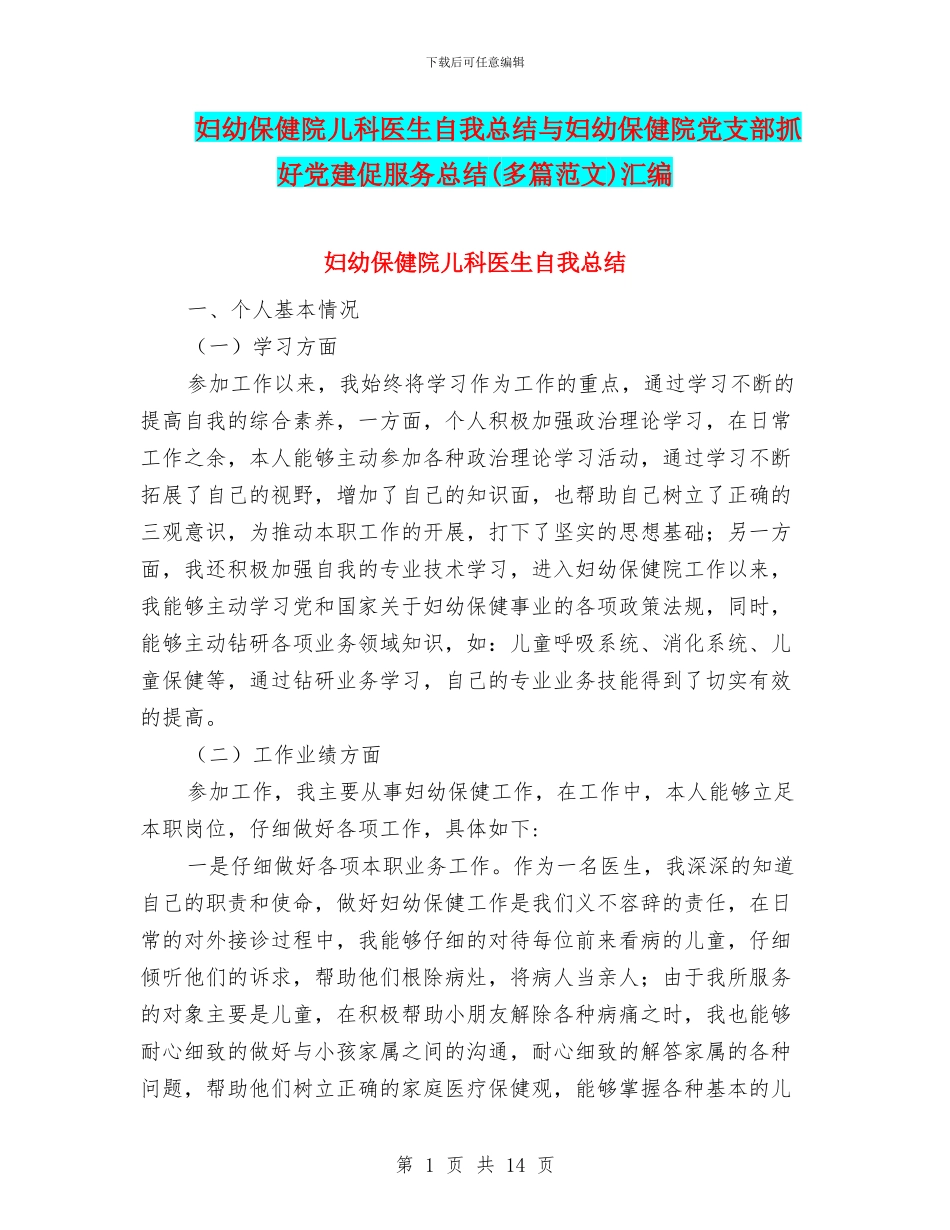 下载后可任意编辑

妇幼保健院儿科医生自我总结与妇幼保健院党支部抓好党建促服务总结(多篇范文)汇编

妇幼保健院儿科医生自我总结

一、个人基本情况

（一）学习方面

参加工作以来，我始终将学习作为工作的重点，通过学习不断的提高自我的综合素养，一方面，个人积极加强政治理论学习，在日常工作之余，本人能够主动参加各种政治理论学习活动，通过学习不断拓展了自己的视野，增加了自己的知识面，也帮助自己树立了正确的三观意识，为推动本职工作的开展，打下了坚实的思想基础；另一方面，我还积极加强自我的专业技术学习，进入妇幼保健院工作以来，我能够主动学习党和国家关于妇幼保健事业的各项政策法规，同时，能够主动钻研各项业务领域知识，如：儿童呼吸系统、消化系统、儿童保健等，通过钻研业务学习，自己的专业业务技能得到了切实有效的提高。

（二）工作业绩方面

参加工作，我主要从事妇幼保健工作，在工作中，本人能够立足本职岗位，仔细做好各项工作，具体如下：

一是仔细做好各项本职业务工作。作为一名医生，我深深的知道自己的职责和使命，做好妇幼保健工作是我们义不容辞的责任，在日常的对外接诊过程中，我能够仔细的对待每位前来看病的儿童，仔细倾听他们的诉求，帮助他们根除病灶，将病人当亲人；由于我所服务的对象主要是儿童，在积极帮助小朋友解除各种病痛之时，我也能够耐心细致的做好与小孩家属之间的沟通，耐心细致的解答家属的各种问题，帮助他们树立正确的家庭医疗保健观，能够掌握各种基本的儿

第 1 页 共 14 页